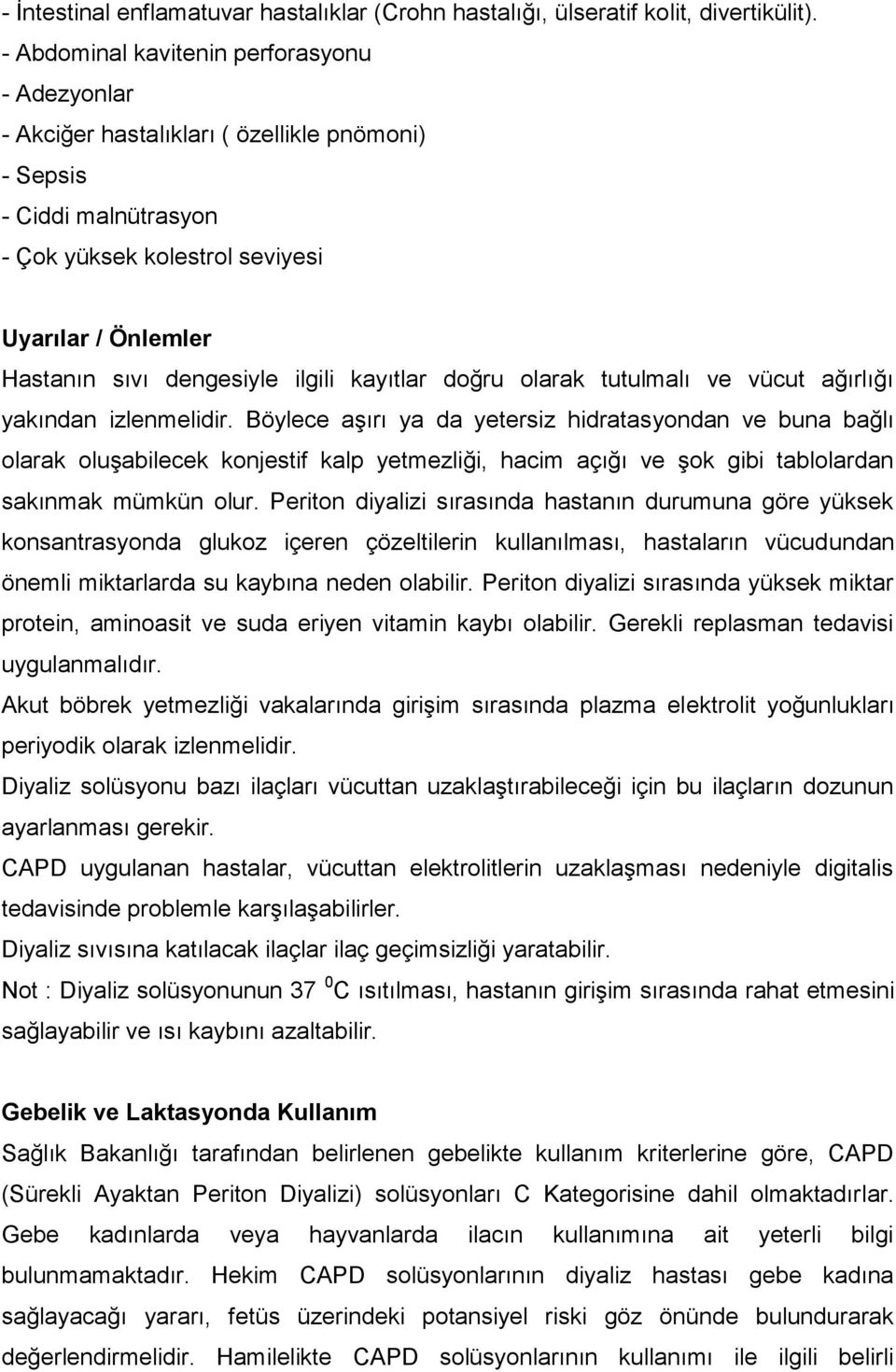 - İntestinal enflamatuvar hastalıklar (Crohn hastalığı, ülseratif kolit, divertikülit).
- Abdominal kavitenin perforasyonu
- Adezyonlar
- Akciğer hastalıkları ( özellikle pnömoni)
- Sepsis
- Ciddi malnütrasyon
- Çok yüksek kolestrol seviyesi

Uyarılar / Önlemler
Hastanın sıvı dengesiyle ilgili kayıtlar doğru olarak tutulmalı ve vücut ağırlığı yakından izlenmelidir. Böylece aşırı ya da yetersiz hidratasyondan ve buna bağlı olarak oluşabilecek konjestif kalp yetmezliği, hacim açığı ve şok gibi tablolardan sakınmak mümkün olur. Periton diyalizi sırasında hastanın durumuna göre yüksek konsantrasyonda glukoz içeren çözeltilerin kullanılması, hastaların vücudundan önemli miktarlarda su kaybına neden olabilir. Periton diyalizi sırasında yüksek miktar protein, aminoasit ve suda eriyen vitamin kaybı olabilir. Gerekli replasman tedavisi uygulanmalıdır.
Akut böbrek yetmezliği vakalarında girişim sırasında plazma elektrolit yoğunlukları periyodik olarak izlenmelidir.
Diyaliz solüsyonu bazı ilaçları vücuttan uzaklaştırabileceği için bu ilaçların dozunun ayarlanması gerekir.
CAPD uygulanan hastalar, vücuttan elektrolitlerin uzaklaşması nedeniyle digitalis tedavisinde problemle karşılaşabilirler.
Diyaliz sıvısına katılacak ilaçlar ilaç geçimsizliği yaratabilir.
Not : Diyaliz solüsyonunun 37 $^0$C ısıtılması, hastanın girişim sırasında rahat etmesini sağlayabilir ve ısı kaybını azaltabilir.

Gebelik ve Laktasyonda Kullanım
Sağlık Bakanlığı tarafından belirlenen gebelikte kullanım kriterlerine göre, CAPD (Sürekli Ayaktan Periton Diyalizi) solüsyonları C Kategorisine dahil olmaktadırlar. Gebe kadınlarda veya hayvanlarda ilacın kullanımına ait yeterli bilgi bulunmamaktadır. Hekim CAPD solüsyonlarının diyaliz hastası gebe kadına sağlayacağı yararı, fetüs üzerindeki potansiyel riski göz önünde bulundurarak değerlendirmelidir. Hamilelikte CAPD solüsyonlarının kullanımı ile ilgili belirli